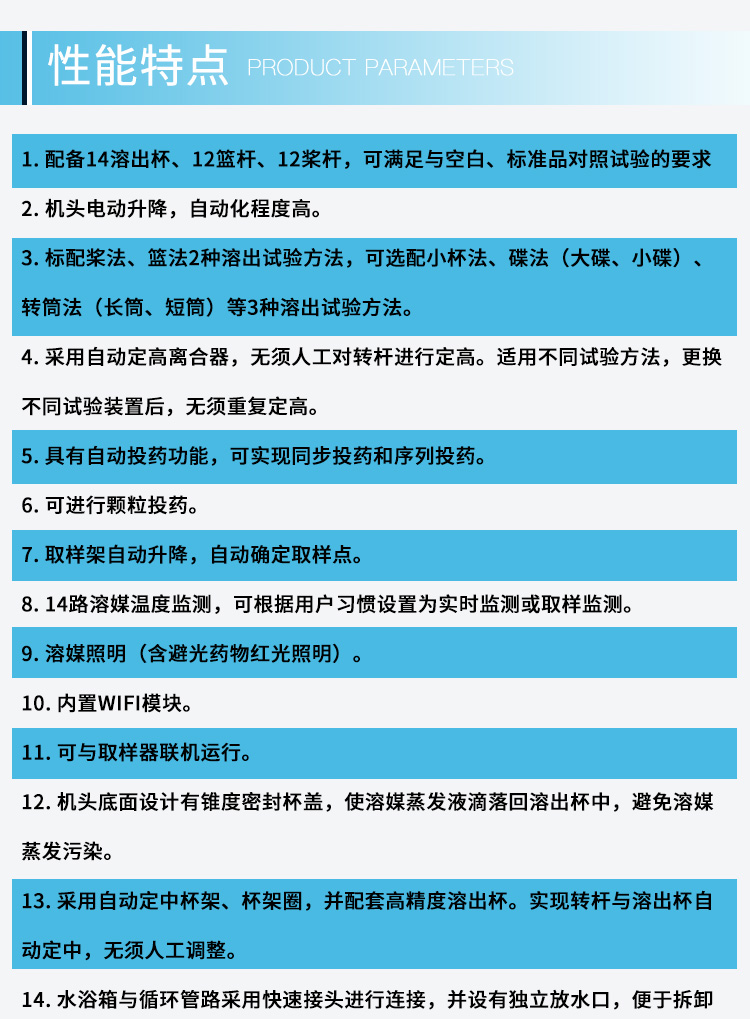 性能特点 PRODUCT PARAMETERS

1. 配备14溶出杯、12篮杆、12桨杆，可满足与空白、标准品对照试验的要求

2. 机头电动升降，自动化程度高。

3. 标配桨法、篮法2种溶出试验方法，可选配小杯法、碟法（大碟、小碟）、转筒法（长筒、短筒）等3种溶出试验方法。

4. 采用自动定高离合器，无须人工对转杆进行定高。适用不同试验方法，更换不同试验装置后，无须重复定高。

5. 具有自动投药功能，可实现同步投药和序列投药。

6. 可进行颗粒投药。

7. 取样架自动升降，自动确定取样点。

8. 14路溶媒温度监测，可根据用户习惯设置为实时监测或取样监测。

9. 溶媒照明（含避光药物红光照明）。

10. 内置WIFI模块。

11. 可与取样器联机运行。

12. 机头底面设计有锥度密封杯盖，使溶媒蒸发液滴落回溶出杯中，避免溶媒蒸发污染。

13. 采用自动定中杯架、杯架圈，并配套高精度溶出杯。实现转杆与溶出杯自动定中，无须人工调整。

14. 水浴箱与循环管路采用快速接头进行连接，并设有独立放水口，便于拆卸